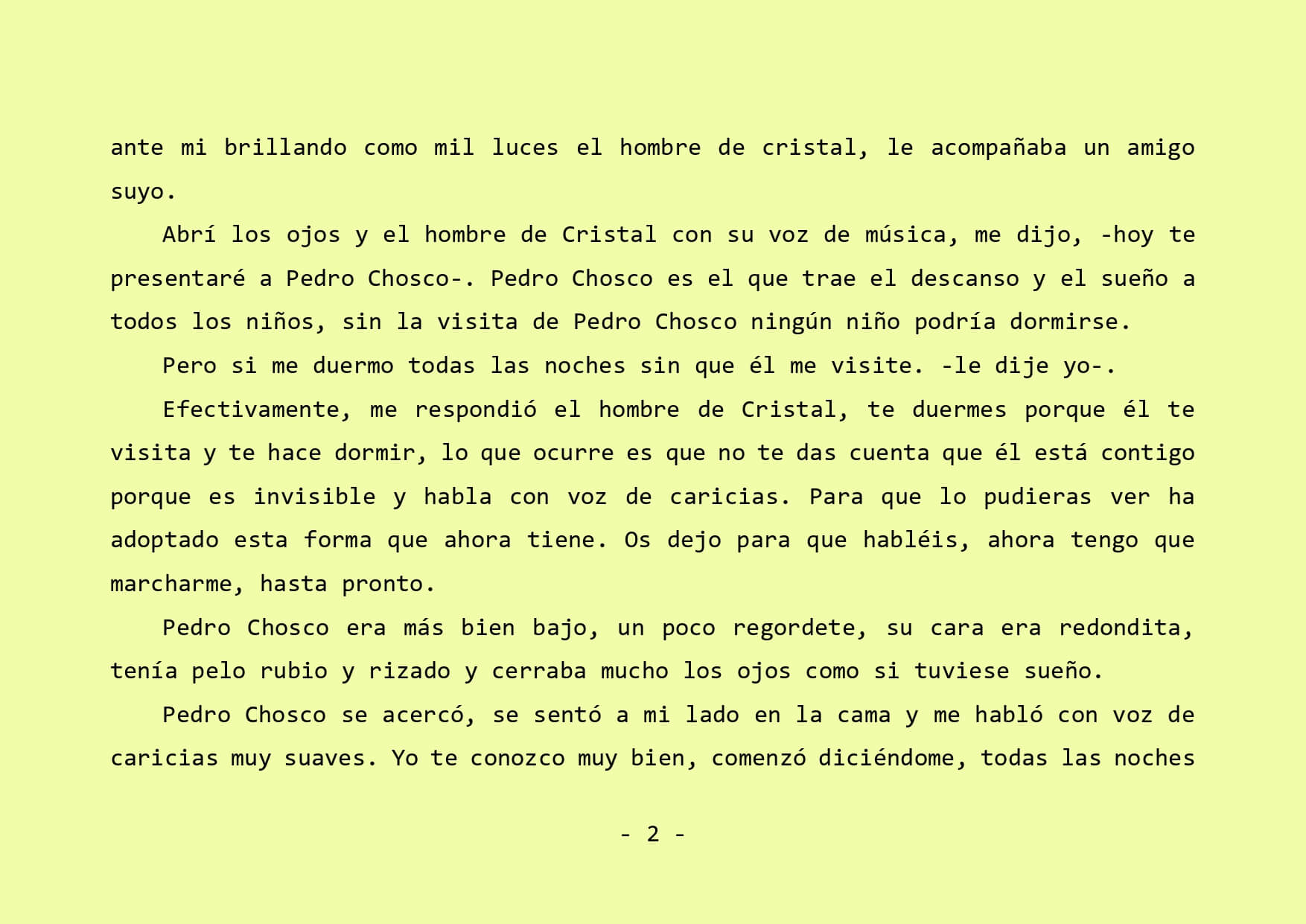 ante mi brillando como mil luces el hombre de cristal, le acompañaba un amigo suyo.

Abrí los ojos y el hombre de Cristal con su voz de música, me dijo, -hoy te presentaré a Pedro Chosco-. Pedro Chosco es el que trae el descanso y el sueño a todos los niños, sin la visita de Pedro Chosco ningún niño podría dormirse.

Pero si me duermo todas las noches sin que él me visite. -le dije yo-.

Efectivamente, me respondió el hombre de Cristal, te duermes porque él te visita y te hace dormir, lo que ocurre es que no te das cuenta que él está contigo porque es invisible y habla con voz de caricias. Para que lo pudieras ver ha adoptado esta forma que ahora tiene. Os dejo para que habléis, ahora tengo que marcharme, hasta pronto.

Pedro Chosco era más bien bajo, un poco regordete, su cara era redondita, tenía pelo rubio y rizado y cerraba mucho los ojos como si tuviese sueño.

Pedro Chosco se acercó, se sentó a mi lado en la cama y me habló con voz de caricias muy suaves. Yo te conozco muy bien, comenzó diciéndome, todas las noches

- 2 -